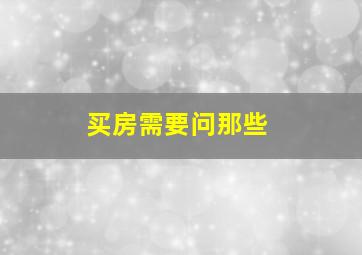 买房需要问那些